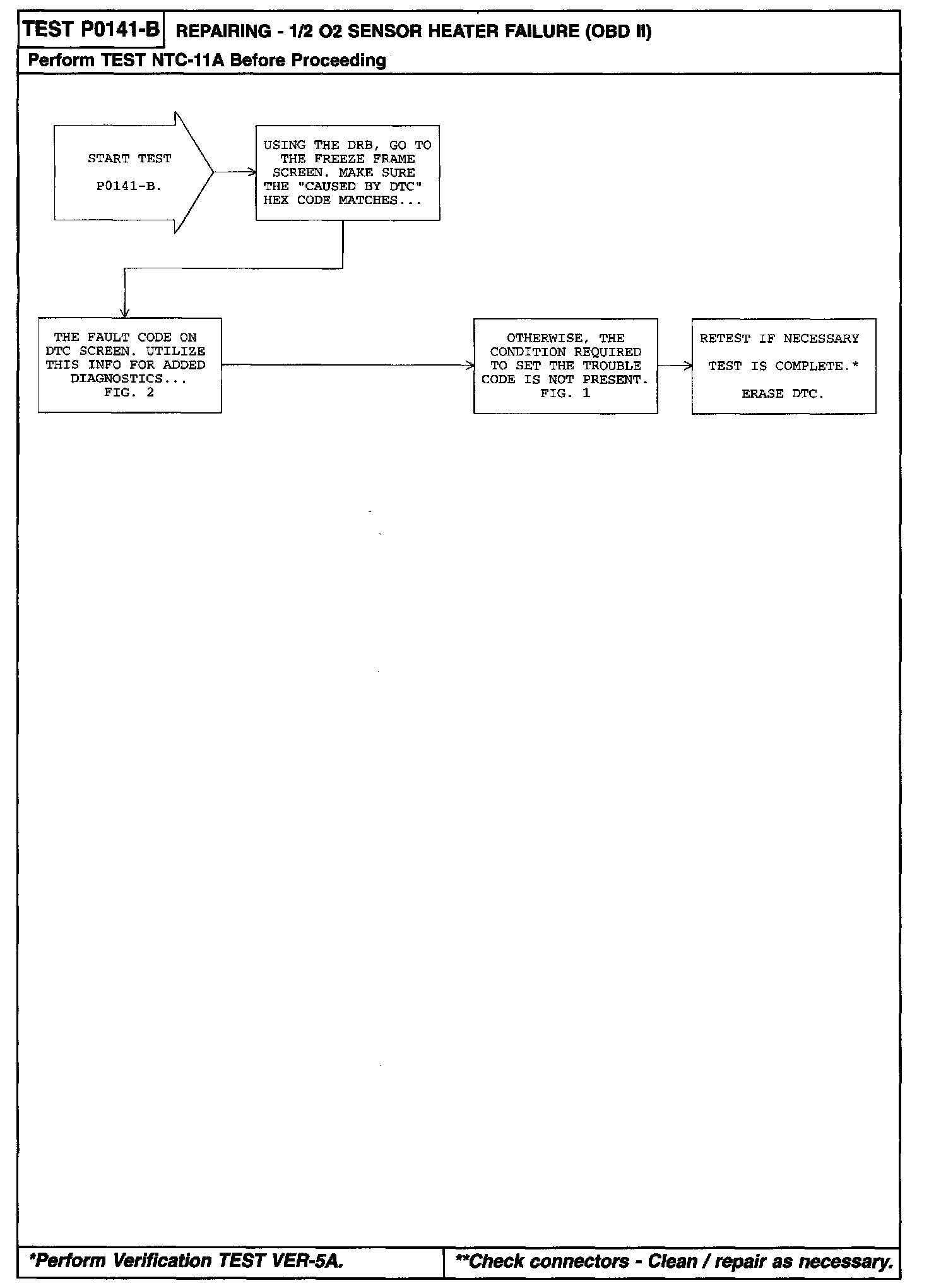 TEST P0141-B REPAIRING - 1/2 O2 SENSOR HEATER FAILURE (OBD II)

Perform TEST NTC-11A Before Proceeding

START TEST P0141-B.

USING THE DRB, GO TO THE FREEZE FRAME SCREEN. MAKE SURE THE "CAUSED BY DTC" HEX CODE MATCHES...

THE FAULT CODE ON DTC SCREEN. UTILIZE THIS INFO FOR ADDED DIAGNOSTICS... FIG. 2

OTHERWISE, THE CONDITION REQUIRED TO SET THE TROUBLE CODE IS NOT PRESENT. FIG. 1

RETEST IF NECESSARY

TEST IS COMPLETE.*

ERASE DTC.

*Perform Verification TEST VER-5A.

**Check connectors - Clean / repair as necessary.